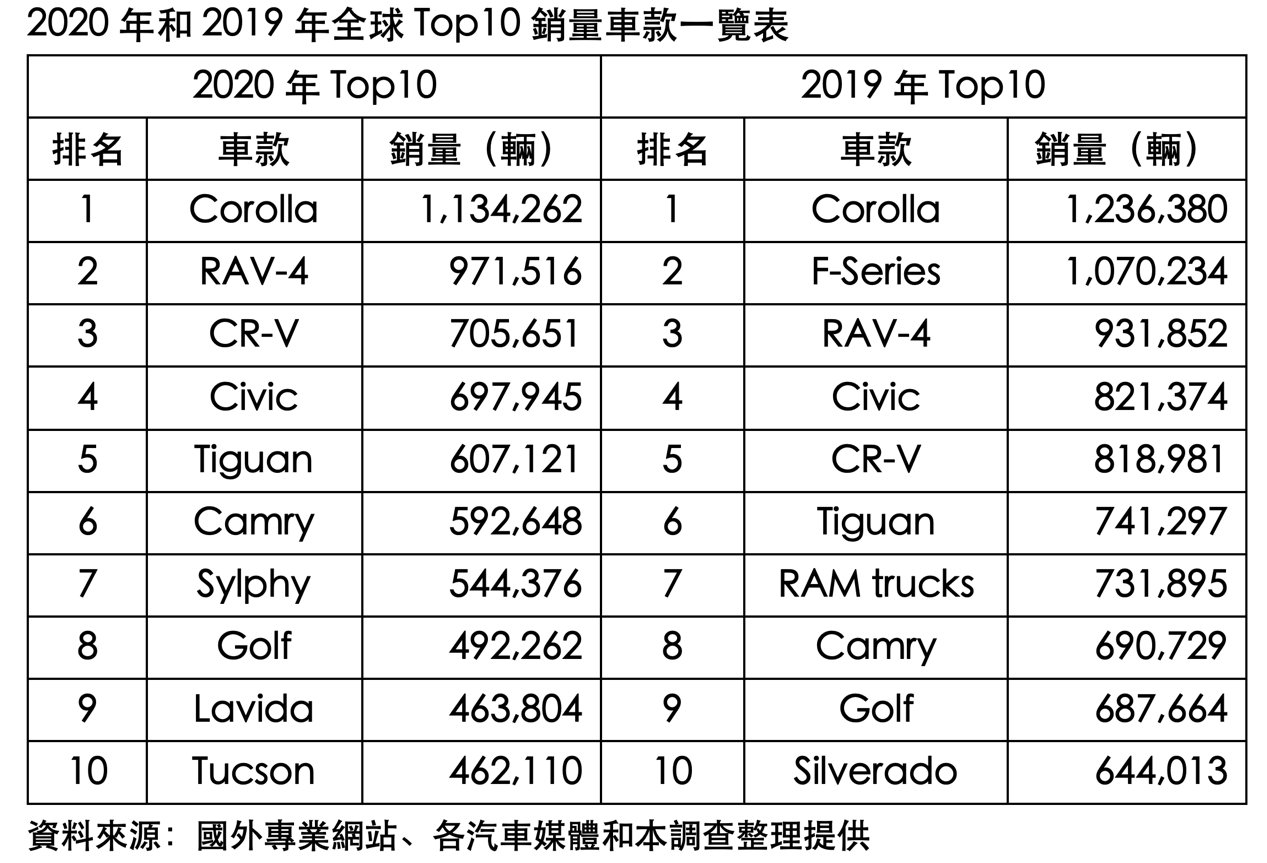 2020年和2019年全球Top10銷量車款一覽表

| 2020年Top10 | | | 2019年Top10 | | |
|---|---|---|---|---|---|
| 排名 | 車款 | 銷量（輛） | 排名 | 車款 | 銷量（輛） |
| 1 | Corolla | 1,134,262 | 1 | Corolla | 1,236,380 |
| 2 | RAV-4 | 971,516 | 2 | F-Series | 1,070,234 |
| 3 | CR-V | 705,651 | 3 | RAV-4 | 931,852 |
| 4 | Civic | 697,945 | 4 | Civic | 821,374 |
| 5 | Tiguan | 607,121 | 5 | CR-V | 818,981 |
| 6 | Camry | 592,648 | 6 | Tiguan | 741,297 |
| 7 | Sylphy | 544,376 | 7 | RAM trucks | 731,895 |
| 8 | Golf | 492,262 | 8 | Camry | 690,729 |
| 9 | Lavida | 463,804 | 9 | Golf | 687,664 |
| 10 | Tucson | 462,110 | 10 | Silverado | 644,013 |

資料來源：國外專業網站、各汽車媒體和本調查整理提供